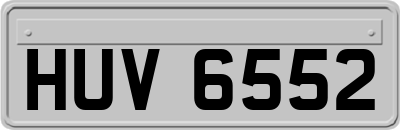 HUV 6552